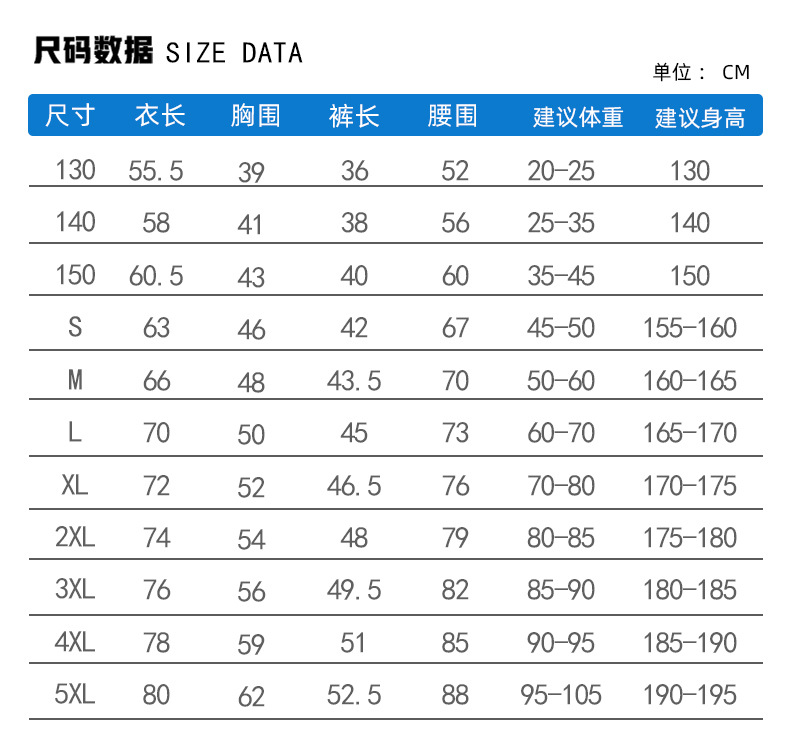 尺码数据 SIZE DATA

单位： CM

| 尺寸 | 衣长 | 胸围 | 裤长 | 腰围 | 建议体重 | 建议身高 |
|---|---|---|---|---|---|---|
| 130 | 55.5 | 39 | 36 | 52 | 20-25 | 130 |
| 140 | 58 | 41 | 38 | 56 | 25-35 | 140 |
| 150 | 60.5 | 43 | 40 | 60 | 35-45 | 150 |
| S | 63 | 46 | 42 | 67 | 45-50 | 155-160 |
| M | 66 | 48 | 43.5 | 70 | 50-60 | 160-165 |
| L | 70 | 50 | 45 | 73 | 60-70 | 165-170 |
| XL | 72 | 52 | 46.5 | 76 | 70-80 | 170-175 |
| 2XL | 74 | 54 | 48 | 79 | 80-85 | 175-180 |
| 3XL | 76 | 56 | 49.5 | 82 | 85-90 | 180-185 |
| 4XL | 78 | 59 | 51 | 85 | 90-95 | 185-190 |
| 5XL | 80 | 62 | 52.5 | 88 | 95-105 | 190-195 |